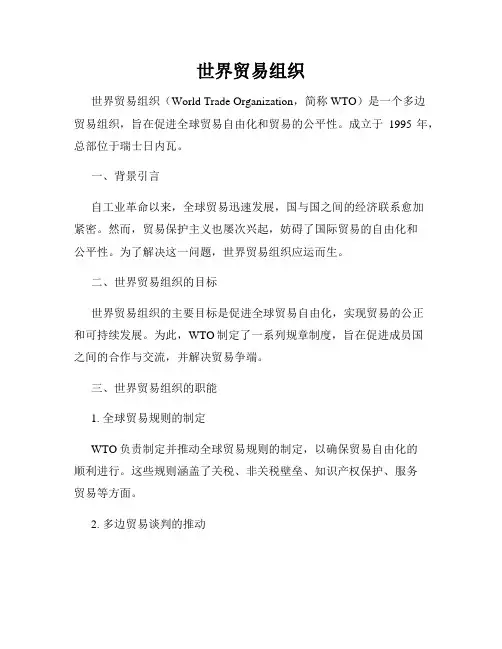 世界贸易组织

世界贸易组织（World Trade Organization，简称 WTO）是一个多边贸易组织，旨在促进全球贸易自由化和贸易的公平性。成立于 1995 年，总部位于瑞士日内瓦。

一、背景引言

自工业革命以来，全球贸易迅速发展，国与国之间的经济联系愈加紧密。然而，贸易保护主义也屡次兴起，妨碍了国际贸易的自由化和公平性。为了解决这一问题，世界贸易组织应运而生。

二、世界贸易组织的目标

世界贸易组织的主要目标是促进全球贸易自由化，实现贸易的公正和可持续发展。为此，WTO 制定了一系列规章制度，旨在促进成员国之间的合作与交流，并解决贸易争端。

三、世界贸易组织的职能

1. 全球贸易规则的制定

WTO 负责制定并推动全球贸易规则的制定，以确保贸易自由化的顺利进行。这些规则涵盖了关税、非关税壁垒、知识产权保护、服务贸易等方面。

2. 多边贸易谈判的推动